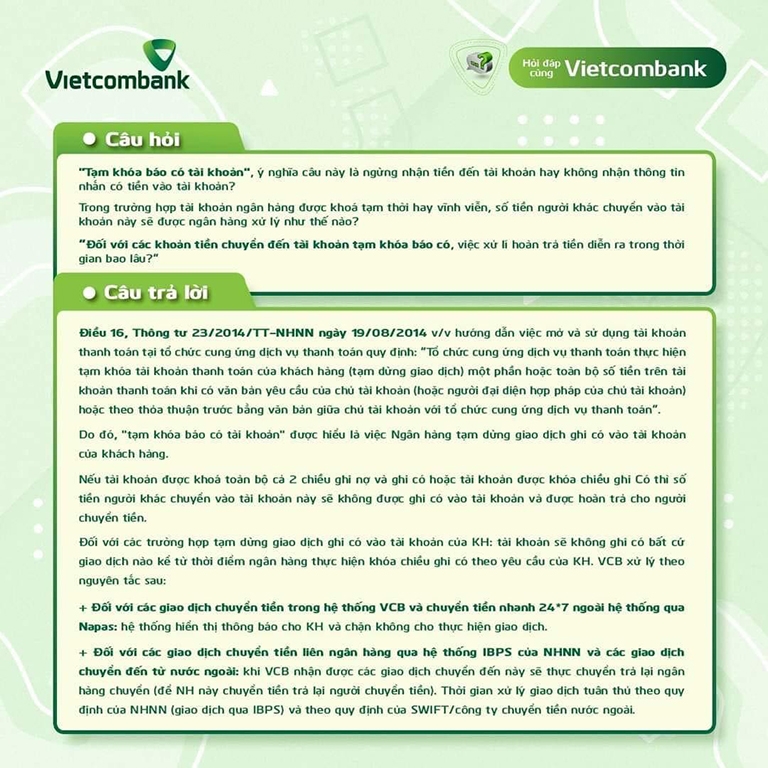 Vietcombank

Hỏi đáp cùng Vietcombank

• Câu hỏi

"Tạm khóa báo có tài khoản", ý nghĩa câu này là ngừng nhận tiền đến tài khoản hay không nhận thông tin nhắn có tiền vào tài khoản?

Trong trường hợp tài khoản ngân hàng được khoá tạm thời hay vĩnh viễn, số tiền người khác chuyển vào tài khoản này sẽ được ngân hàng xử lý như thế nào?

"Đối với các khoản tiền chuyển đến tài khoản tạm khóa báo có, việc xử lí hoàn trả tiền diễn ra trong thời gian bao lâu?"

• Câu trả lời

Điều 16, Thông tư 23/2014/TT-NHNN ngày 19/08/2014 v/v hướng dẫn việc mở và sử dụng tài khoản thanh toán tại tổ chức cung ứng dịch vụ thanh toán quy định: "Tổ chức cung ứng dịch vụ thanh toán thực hiện tạm khóa tài khoản thanh toán của khách hàng (tạm dừng giao dịch) một phần hoặc toàn bộ số tiền trên tài khoản thanh toán khi có văn bản yêu cầu của chủ tài khoản (hoặc người đại diện hợp pháp của chủ tài khoản) hoặc theo thỏa thuận trước bằng văn bản giữa chủ tài khoản với tổ chức cung ứng dịch vụ thanh toán".

Do đó, "tạm khóa báo có tài khoản" được hiểu là việc Ngân hàng tạm dừng giao dịch ghi có vào tài khoản của khách hàng.

Nếu tài khoản được khoá toàn bộ cả 2 chiều ghi nợ và ghi có hoặc tài khoản được khóa chiều ghi Có thì số tiền người khác chuyển vào tài khoản này sẽ không được ghi có vào tài khoản và được hoàn trả cho người chuyển tiền.

Đối với các trường hợp tạm dừng giao dịch ghi có vào tài khoản của KH: tài khoản sẽ không ghi có bất cứ giao dịch nào kể từ thời điểm ngân hàng thực hiện khóa chiều ghi có theo yêu cầu của KH. VCB xử lý theo nguyên tắc sau:

+ Đối với các giao dịch chuyển tiền trong hệ thống VCB và chuyển tiền nhanh 24*7 ngoài hệ thống qua Napas: hệ thống hiển thị thông báo cho KH và chặn không cho thực hiện giao dịch.

+ Đối với các giao dịch chuyển tiền liên ngân hàng qua hệ thống IBPS của NHNN và các giao dịch chuyển đến từ nước ngoài: khi VCB nhận được các giao dịch chuyển đến này sẽ thực chuyển trả lại ngân hàng chuyển (để NH này chuyển tiền trả lại người chuyển tiền). Thời gian xử lý giao dịch tuân thủ theo quy định của NHNN (giao dịch qua IBPS) và theo quy định của SWIFT/công ty chuyển tiền nước ngoài.